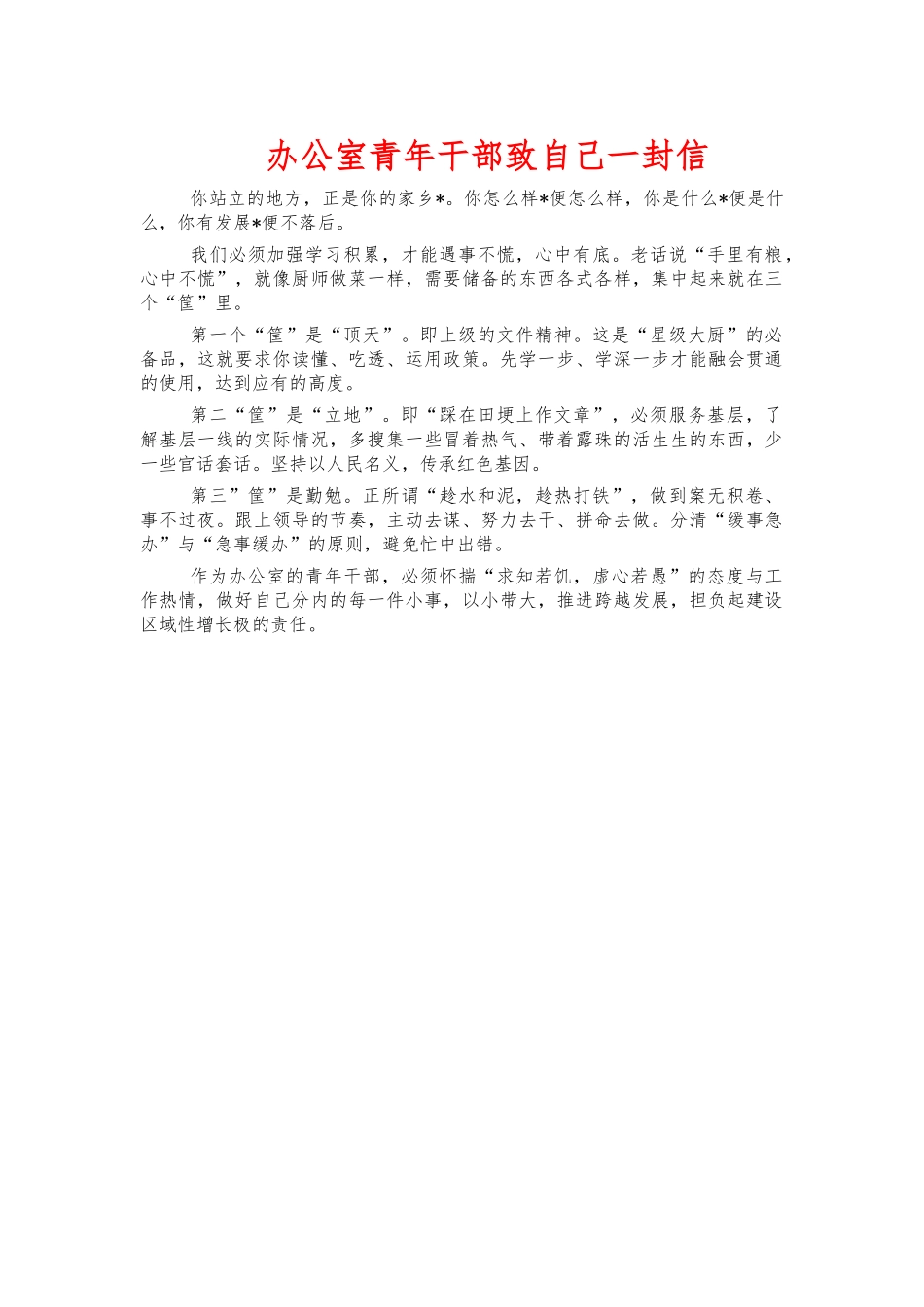 办公室青年干部致自己一封信

你站立的地方，正是你的家乡*。你怎么样*便怎么样，你是什么*便是什么，你有发展*便不落后。

我们必须加强学习积累，才能遇事不慌，心中有底。老话说“手里有粮，心中不慌”，就像厨师做菜一样，需要储备的东西各式各样，集中起来就在三个“筐”里。

第一个“筐”是“顶天”。即上级的文件精神。这是“星级大厨”的必备品，这就要求你读懂、吃透、运用政策。先学一步、学深一步才能融会贯通的使用，达到应有的高度。

第二“筐”是“立地”。即“踩在田埂上作文章”，必须服务基层，了解基层一线的实际情况，多搜集一些冒着热气、带着露珠的活生生的东西，少一些官话套话。坚持以人民名义，传承红色基因。

第三”筐”是勤勉。正所谓“趁水和泥，趁热打铁”，做到案无积卷、事不过夜。跟上领导的节奏，主动去谋、努力去干、拼命去做。分清“缓事急办”与“急事缓办”的原则，避免忙中出错。

作为办公室的青年干部，必须怀揣“求知若饥，虚心若愚”的态度与工作热情，做好自己分内的每一件小事，以小带大，推进跨越发展，担负起建设区域性增长极的责任。